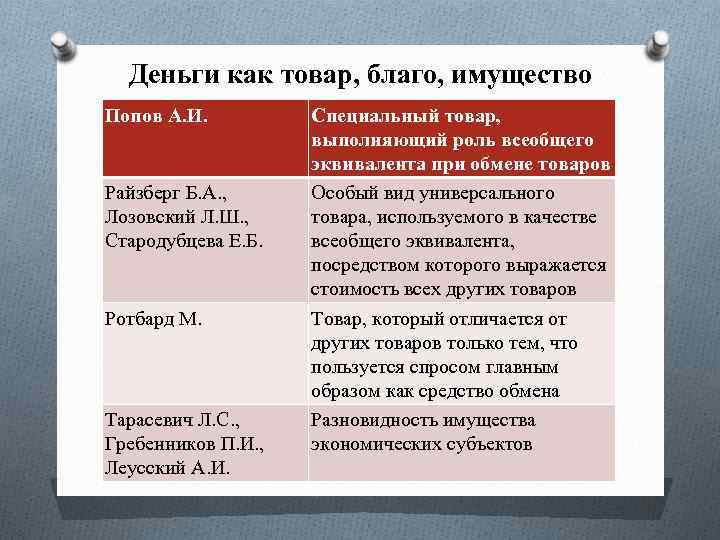 Деньги как товар, благо, имущество

| Попов А.И. | Специальный товар, выполняющий роль всеобщего эквивалента при обмене товаров |
|---|---|
| Райзберг Б.А., Лозовский Л.Ш., Стародубцева Е.Б. | Особый вид универсального товара, используемого в качестве всеобщего эквивалента, посредством которого выражается стоимость всех других товаров |
| Ротбард М. | Товар, который отличается от других товаров только тем, что пользуется спросом главным образом как средство обмена |
| Тарасевич Л.С., Гребенников П.И., Леусский А.И. | Разновидность имущества экономических субъектов |